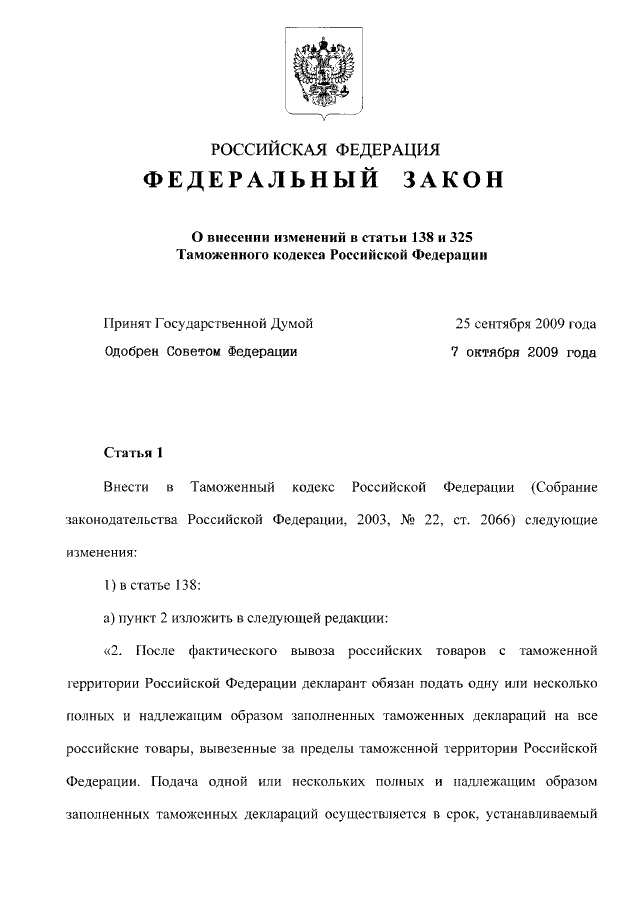 РОССИЙСКАЯ ФЕДЕРАЦИЯ
ФЕДЕРАЛЬНЫЙ ЗАКОН

О внесении изменений в статьи 138 и 325 Таможенного кодекса Российской Федерации

Принят Государственной Думой 25 сентября 2009 года
Одобрен Советом Федерации 7 октября 2009 года

Статья 1

Внести в Таможенный кодекс Российской Федерации (Собрание законодательства Российской Федерации, 2003, № 22, ст. 2066) следующие изменения:

1) в статье 138:

а) пункт 2 изложить в следующей редакции:

«2. После фактического вывоза российских товаров с таможенной территории Российской Федерации декларант обязан подать одну или несколько полных и надлежащим образом заполненных таможенных деклараций на все российские товары, вывезенные за пределы таможенной территории Российской Федерации. Подача одной или нескольких полных и надлежащим образом заполненных таможенных деклараций осуществляется в срок, устанавливаемый